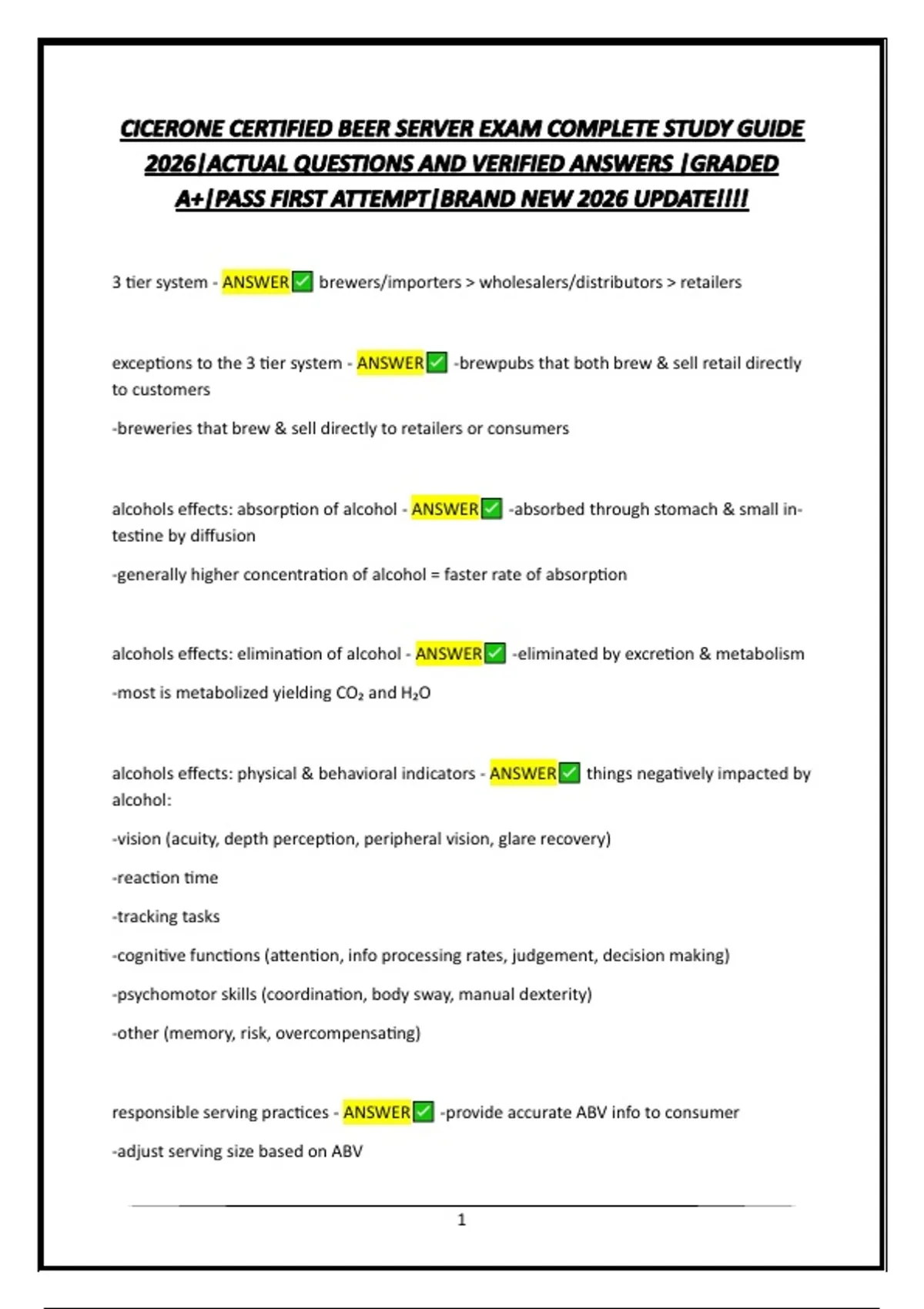 CICERONE CERTIFIED BEER SERVER EXAM COMPLETE STUDY GUIDE 2026|ACTUAL QUESTIONS AND VERIFIED ANSWERS |GRADED A+|PASS FIRST ATTEMPT|BRAND NEW 2026 UPDATE!!!!

3 tier system - ANSWER✅ brewers/importers > wholesalers/distributors > retailers

exceptions to the 3 tier system - ANSWER✅ -brewpubs that both brew & sell retail directly to customers

-breweries that brew & sell directly to retailers or consumers

alcohols effects: absorption of alcohol - ANSWER✅ -absorbed through stomach & small intestine by diffusion

-generally higher concentration of alcohol = faster rate of absorption

alcohols effects: elimination of alcohol - ANSWER✅ -eliminated by excretion & metabolism

-most is metabolized yielding $CO_2$ and $H_2O$

alcohols effects: physical & behavioral indicators - ANSWER✅ things negatively impacted by alcohol:

-vision (acuity, depth perception, peripheral vision, glare recovery)

-reaction time

-tracking tasks

-cognitive functions (attention, info processing rates, judgement, decision making)

-psychomotor skills (coordination, body sway, manual dexterity)

-other (memory, risk, overcompensating)

responsible serving practices - ANSWER✅ -provide accurate ABV info to consumer

-adjust serving size based on ABV

1